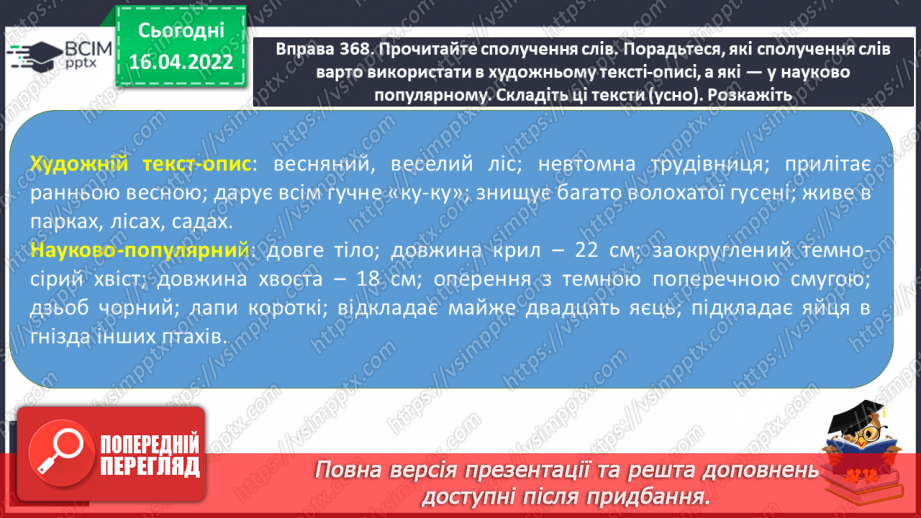 ВСІМ pptx

Сьогодні 16.04.2022

Вправа 368. Прочитайте сполучення слів. Порадьтеся, які сполучення слів варто використати в художньому тексті-описі, а які — у науково популярному. Складіть ці тексти (усно). Розкажіть

Художній текст-опис: весняний, веселий ліс; невтомна трудівниця; прилітає ранньою весною; дарує всім гучне «ку-ку»; знищує багато волохатої гусені; живе в парках, лісах, садах.

Науково-популярний: довге тіло; довжина крил – 22 см; заокруглений темно-сірий хвіст; довжина хвоста – 18 см; оперення з темною поперечною смугою; дзьоб чорний; лапи короткі; відкладає майже двадцять яєць; підкладає яйця в гнізда інших птахів.

ПОПЕРЕДНІЙ ПЕРЕГЛЯД

Повна версія презентації та решта доповнень доступні після придбання.

https://vsimpptx.com